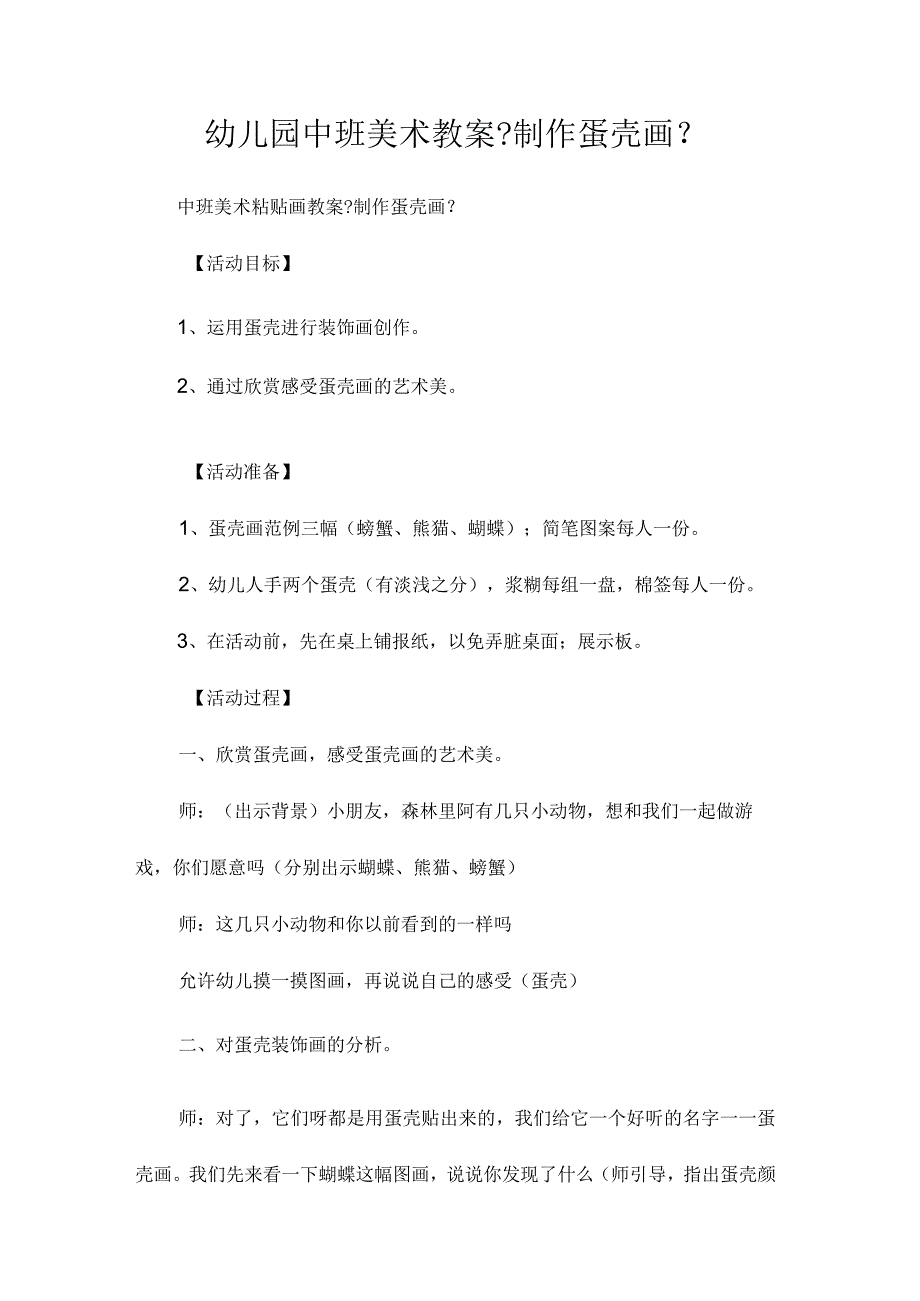 幼儿园中班美术教案?制作蛋壳画?

中班美术粘贴画教案?制作蛋壳画?

【活动目标】

1、运用蛋壳进行装饰画创作。

2、通过欣赏感受蛋壳画的艺术美。

【活动准备】

1、蛋壳画范例三幅（螃蟹、熊猫、蝴蝶）；简笔图案每人一份。

2、幼儿人手两个蛋壳（有淡浅之分），浆糊每组一盘，棉签每人一份。

3、在活动前，先在桌上铺报纸，以免弄脏桌面；展示板。

【活动过程】

一、欣赏蛋壳画，感受蛋壳画的艺术美。

师：（出示背景）小朋友，森林里阿有几只小动物，想和我们一起做游戏，你们愿意吗（分别出示蝴蝶、熊猫、螃蟹）

师：这几只小动物和你以前看到的一样吗

允许幼儿摸一摸图画，再说说自己的感受（蛋壳）

二、对蛋壳装饰画的分析。

师：对了，它们呀都是用蛋壳贴出来的，我们给它一个好听的名字一一蛋壳画。我们先来看一下蝴蝶这幅图画，说说你发现了什么（师引导，指出蛋壳颜